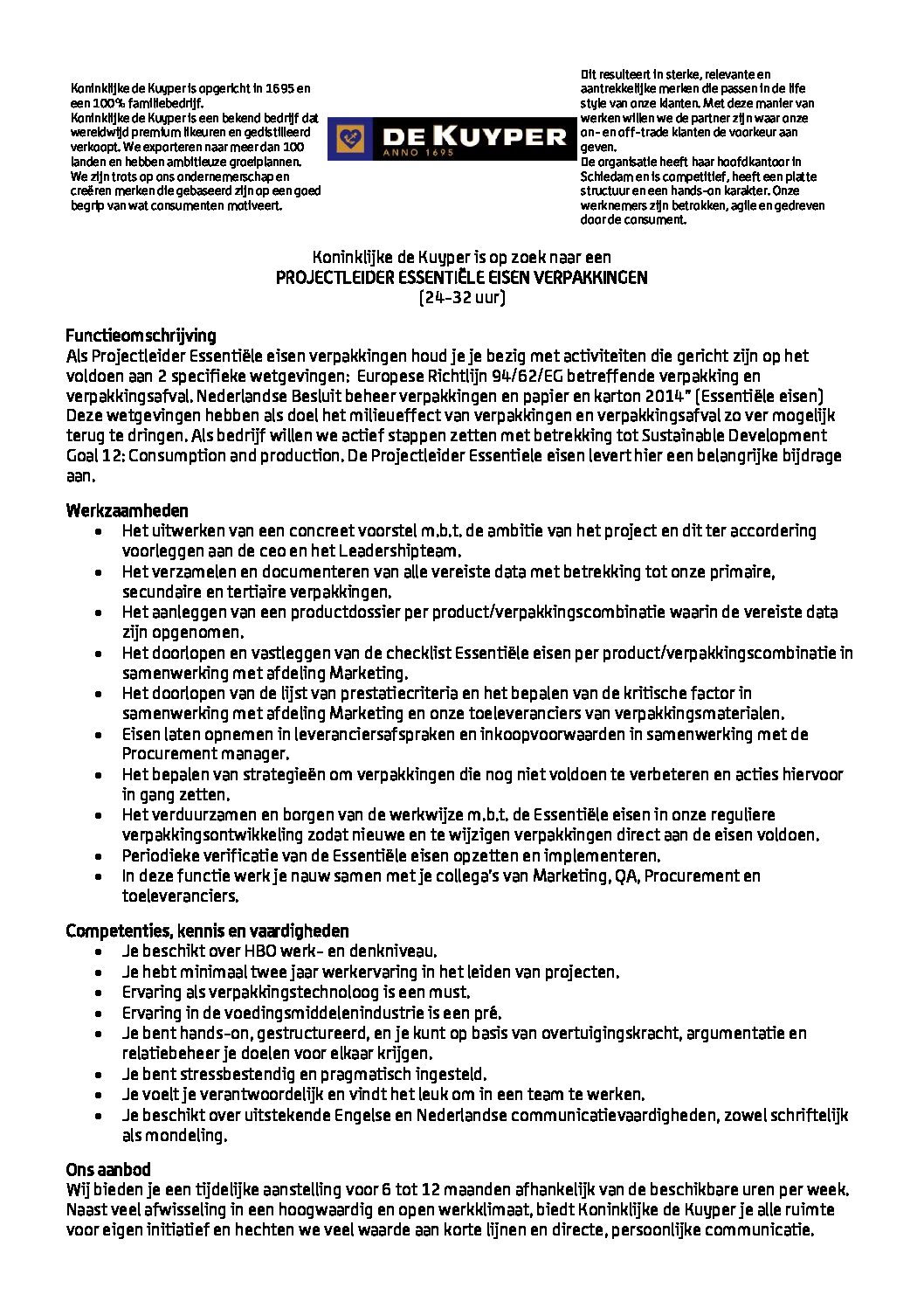 Koninklijke de Kuyper is opgericht in 1695 en een 100% familiebedrijf.
Koninklijke de Kuyper is een bekend bedrijf dat wereldwijd premium likeuren en gedistilleerd verkoopt. We exporteren naar meer dan 100 landen en hebben ambitieuze groeiplannen.
We zijn trots op ons ondernemerschap en creëren merken die gebaseerd zijn op een goed begrip van wat consumenten motiveert.

DE KUYPER
ANNO 1695

Dit resulteert in sterke, relevante en aantrekkelijke merken die passen in de life style van onze klanten. Met deze manier van werken willen we de partner zijn waar onze on- en off-trade klanten de voorkeur aan geven.
De organisatie heeft haar hoofdkantoor in Schiedam en is competitief, heeft een platte structuur en een hands-on karakter. Onze werknemers zijn betrokken, agile en gedreven door de consument.

Koninklijke de Kuyper is op zoek naar een
PROJECTLEIDER ESSENTIËLE EISEN VERPAKKINGEN
(24-32 uur)

Functieomschrijving
Als Projectleider Essentiële eisen verpakkingen houd je je bezig met activiteiten die gericht zijn op het voldoen aan 2 specifieke wetgevingen: Europese Richtlijn 94/62/EG betreffende verpakking en verpakkingsafval. Nederlandse Besluit beheer verpakkingen en papier en karton 2014" (Essentiële eisen) Deze wetgevingen hebben als doel het milieueffect van verpakkingen en verpakkingsafval zo ver mogelijk terug te dringen. Als bedrijf willen we actief stappen zetten met betrekking tot Sustainable Development Goal 12: Consumption and production. De Projectleider Essentiele eisen levert hier een belangrijke bijdrage aan.

Werkzaamheden
• Het uitwerken van een concreet voorstel m.b.t. de ambitie van het project en dit ter accordering voorleggen aan de ceo en het Leadershipteam.
• Het verzamelen en documenteren van alle vereiste data met betrekking tot onze primaire, secundaire en tertiaire verpakkingen.
• Het aanleggen van een productdossier per product/verpakkingscombinatie waarin de vereiste data zijn opgenomen.
• Het doorlopen en vastleggen van de checklist Essentiële eisen per product/verpakkingscombinatie in samenwerking met afdeling Marketing.
• Het doorlopen van de lijst van prestatiecriteria en het bepalen van de kritische factor in samenwerking met afdeling Marketing en onze toeleveranciers van verpakkingsmaterialen.
• Eisen laten opnemen in leveranciersafspraken en inkoopvoorwaarden in samenwerking met de Procurement manager.
• Het bepalen van strategieën om verpakkingen die nog niet voldoen te verbeteren en acties hiervoor in gang zetten.
• Het verduurzamen en borgen van de werkwijze m.b.t. de Essentiële eisen in onze reguliere verpakkingsontwikkeling zodat nieuwe en te wijzigen verpakkingen direct aan de eisen voldoen.
• Periodieke verificatie van de Essentiële eisen opzetten en implementeren.
• In deze functie werk je nauw samen met je collega's van Marketing, QA, Procurement en toeleveranciers.

Competenties, kennis en vaardigheden
• Je beschikt over HBO werk- en denkniveau.
• Je hebt minimaal twee jaar werkervaring in het leiden van projecten.
• Ervaring als verpakkingstechnoloog is een must.
• Ervaring in de voedingsmiddelenindustrie is een pré.
• Je bent hands-on, gestructureerd, en je kunt op basis van overtuigingskracht, argumentatie en relatiebeheer je doelen voor elkaar krijgen.
• Je bent stressbestendig en pragmatisch ingesteld.
• Je voelt je verantwoordelijk en vindt het leuk om in een team te werken.
• Je beschikt over uitstekende Engelse en Nederlandse communicatievaardigheden, zowel schriftelijk als mondeling.

Ons aanbod
Wij bieden je een tijdelijke aanstelling voor 6 tot 12 maanden afhankelijk van de beschikbare uren per week. Naast veel afwisseling in een hoogwaardig en open werkklimaat, biedt Koninklijke de Kuyper je alle ruimte voor eigen initiatief en hechten we veel waarde aan korte lijnen en directe, persoonlijke communicatie.